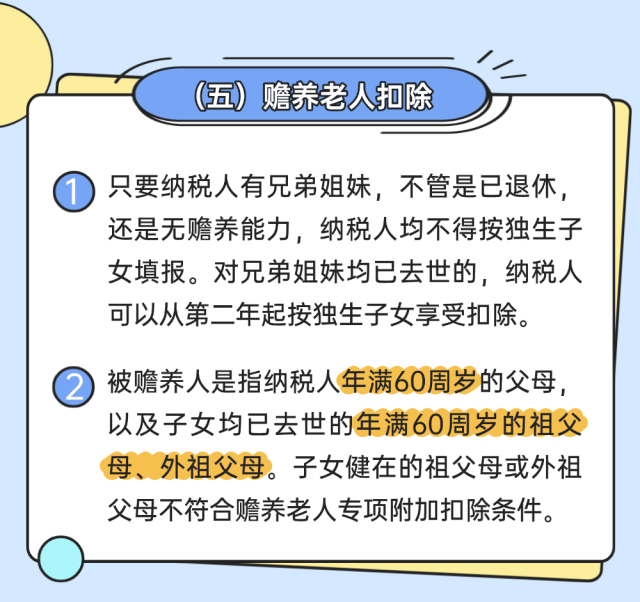 （五）赡养老人扣除

1 只要纳税人有兄弟姐妹，不管是已退休，还是无赡养能力，纳税人均不得按独生子女填报。对兄弟姐妹均已去世的，纳税人可以从第二年起按独生子女享受扣除。

2 被赡养人是指纳税人年满60周岁的父母，以及子女均已去世的年满60周岁的祖父母、外祖父母。子女健在的祖父母或外祖父母不符合赡养老人专项附加扣除条件。